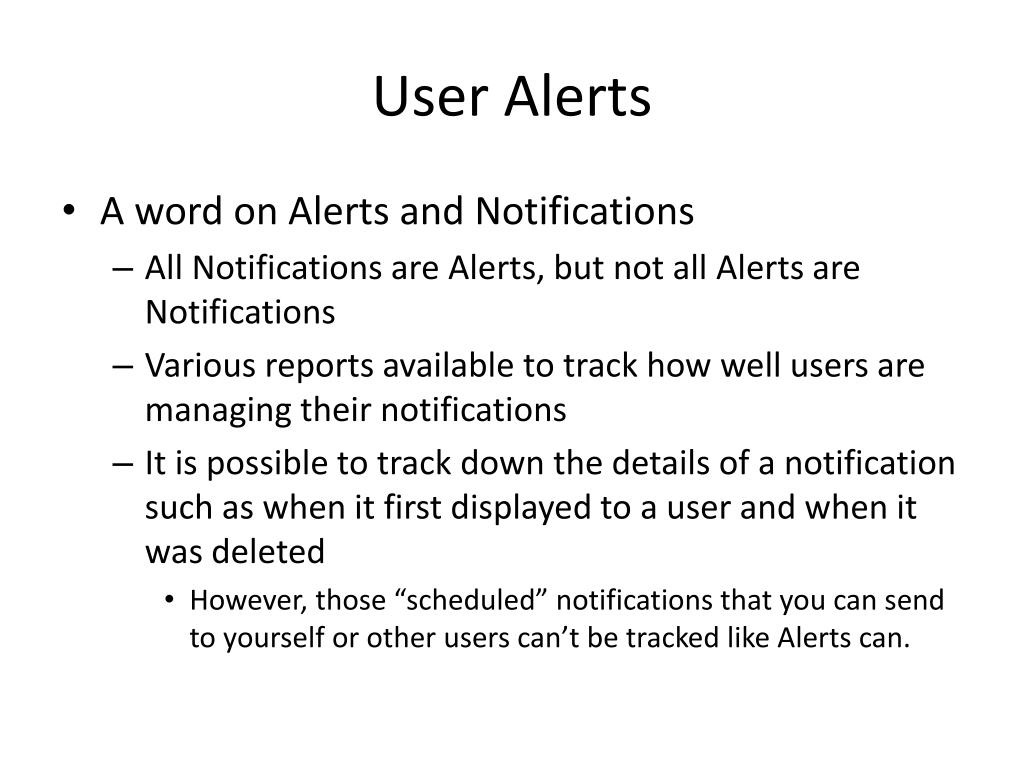 User Alerts

• A word on Alerts and Notifications
– All Notifications are Alerts, but not all Alerts are Notifications
– Various reports available to track how well users are managing their notifications
– It is possible to track down the details of a notification such as when it first displayed to a user and when it was deleted
• However, those “scheduled” notifications that you can send to yourself or other users can’t be tracked like Alerts can.